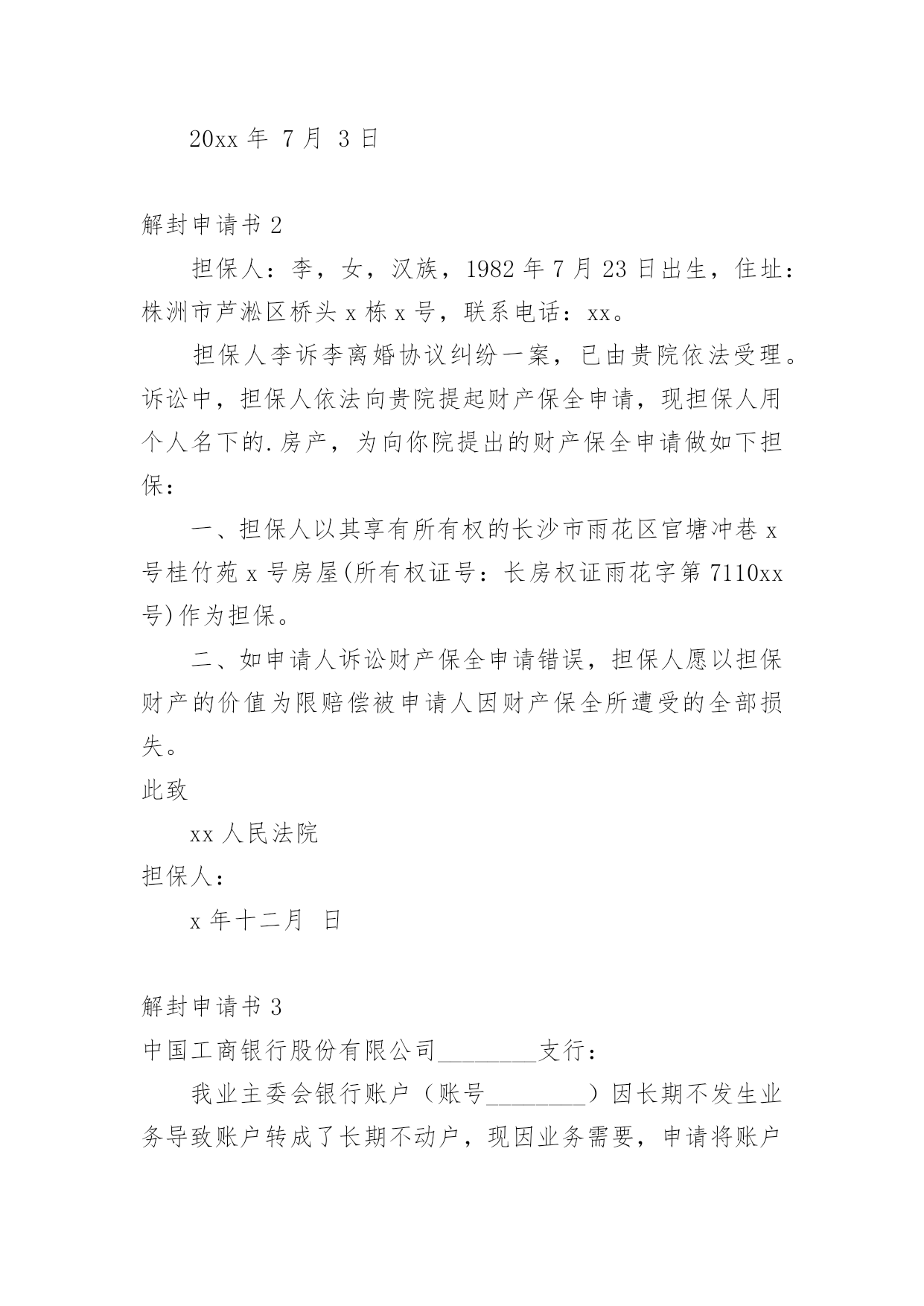 20xx 年 7 月 3 日

解封申请书 2

担保人：李，女，汉族，1982 年 7 月 23 日出生，住址：株洲市芦淞区桥头 x 栋 x 号，联系电话：xx。

担保人李诉李离婚协议纠纷一案，已由贵院依法受理。诉讼中，担保人依法向贵院提起财产保全申请，现担保人用个人名下的.房产，为向你院提出的财产保全申请做如下担保：

一、担保人以其享有所有权的长沙市雨花区官塘冲巷 x 号桂竹苑 x 号房屋(所有权证号：长房权证雨花字第 7110xx 号)作为担保。

二、如申请人诉讼财产保全申请错误，担保人愿以担保财产的价值为限赔偿被申请人因财产保全所遭受的全部损失。

此致

xx 人民法院

担保人：

x 年十二月 日

解封申请书 3

中国工商银行股份有限公司________支行：

我业主委会银行账户（账号________）因长期不发生业务导致账户转成了长期不动户，现因业务需要，申请将账户